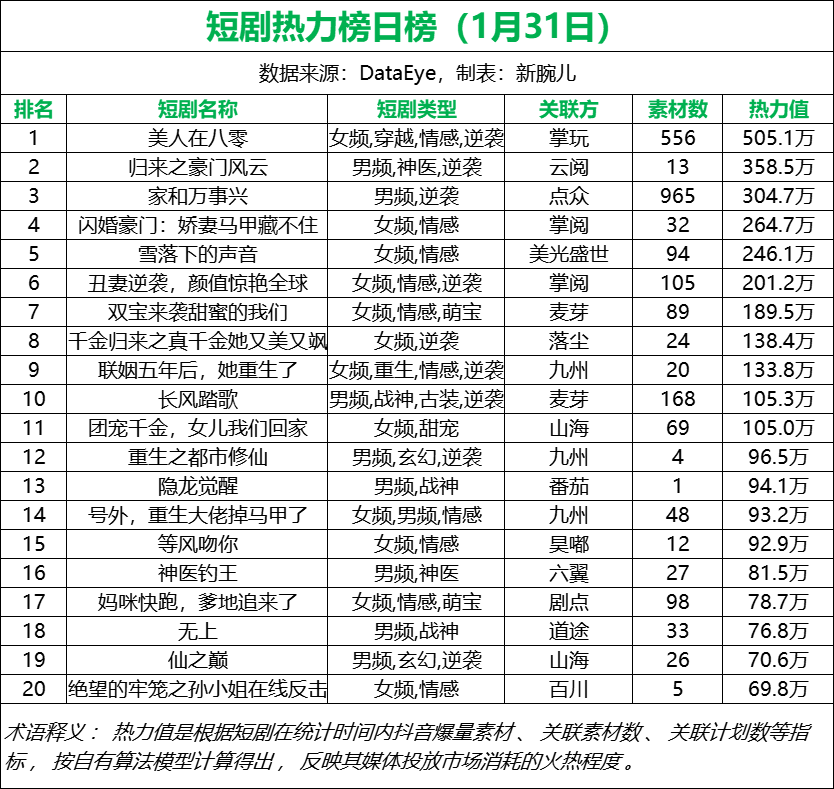 短剧热力榜日榜（1月31日）

数据来源：DataEye，制表：新腕儿

| 排名 | 短剧名称 | 短剧类型 | 关联方 | 素材数 | 热力值 |
|---|---|---|---|---|---|
| 1 | 美人在八零 | 女频,穿越,情感,逆袭 | 掌玩 | 556 | 505.1万 |
| 2 | 归来之豪门风云 | 男频,神医,逆袭 | 云阅 | 13 | 358.5万 |
| 3 | 家和万事兴 | 男频,逆袭 | 点众 | 965 | 304.7万 |
| 4 | 闪婚豪门：娇妻马甲藏不住 | 女频,情感 | 掌阅 | 32 | 264.7万 |
| 5 | 雪落下的声音 | 女频,情感 | 美光盛世 | 94 | 246.1万 |
| 6 | 丑妻逆袭，颜值惊艳全球 | 女频,情感,逆袭 | 掌阅 | 105 | 201.2万 |
| 7 | 双宝来袭甜蜜的我们 | 女频,情感,萌宝 | 麦芽 | 89 | 189.5万 |
| 8 | 千金归来之真千金她又美又飒 | 女频,逆袭 | 落尘 | 24 | 138.4万 |
| 9 | 联姻五年后，她重生了 | 女频,重生,情感,逆袭 | 九州 | 20 | 133.8万 |
| 10 | 长风踏歌 | 男频,战神,古装,逆袭 | 麦芽 | 168 | 105.3万 |
| 11 | 团宠千金，女儿我们回家 | 女频,甜宠 | 山海 | 69 | 105.0万 |
| 12 | 重生之都市修仙 | 男频,玄幻,逆袭 | 九州 | 4 | 96.5万 |
| 13 | 隐龙觉醒 | 男频,战神 | 番茄 | 1 | 94.1万 |
| 14 | 号外，重生大佬掉马甲了 | 女频,男频,情感 | 九州 | 48 | 93.2万 |
| 15 | 等风吻你 | 女频,情感 | 昊嘟 | 12 | 92.9万 |
| 16 | 神医钓王 | 男频,神医 | 六翼 | 27 | 81.5万 |
| 17 | 妈咪快跑，爹地追来了 | 女频,情感,萌宝 | 剧点 | 98 | 78.7万 |
| 18 | 无上 | 男频,战神 | 道途 | 33 | 76.8万 |
| 19 | 仙之巅 | 男频,玄幻,逆袭 | 山海 | 26 | 70.6万 |
| 20 | 绝望的牢笼之孙小姐在线反击 | 女频,情感 | 百川 | 5 | 69.8万 |

术语释义： 热力值是根据短剧在统计时间内抖音爆量素材、 关联素材数、 关联计划数等指标， 按自有算法模型计算得出， 反映其媒体投放市场消耗的火热程度。